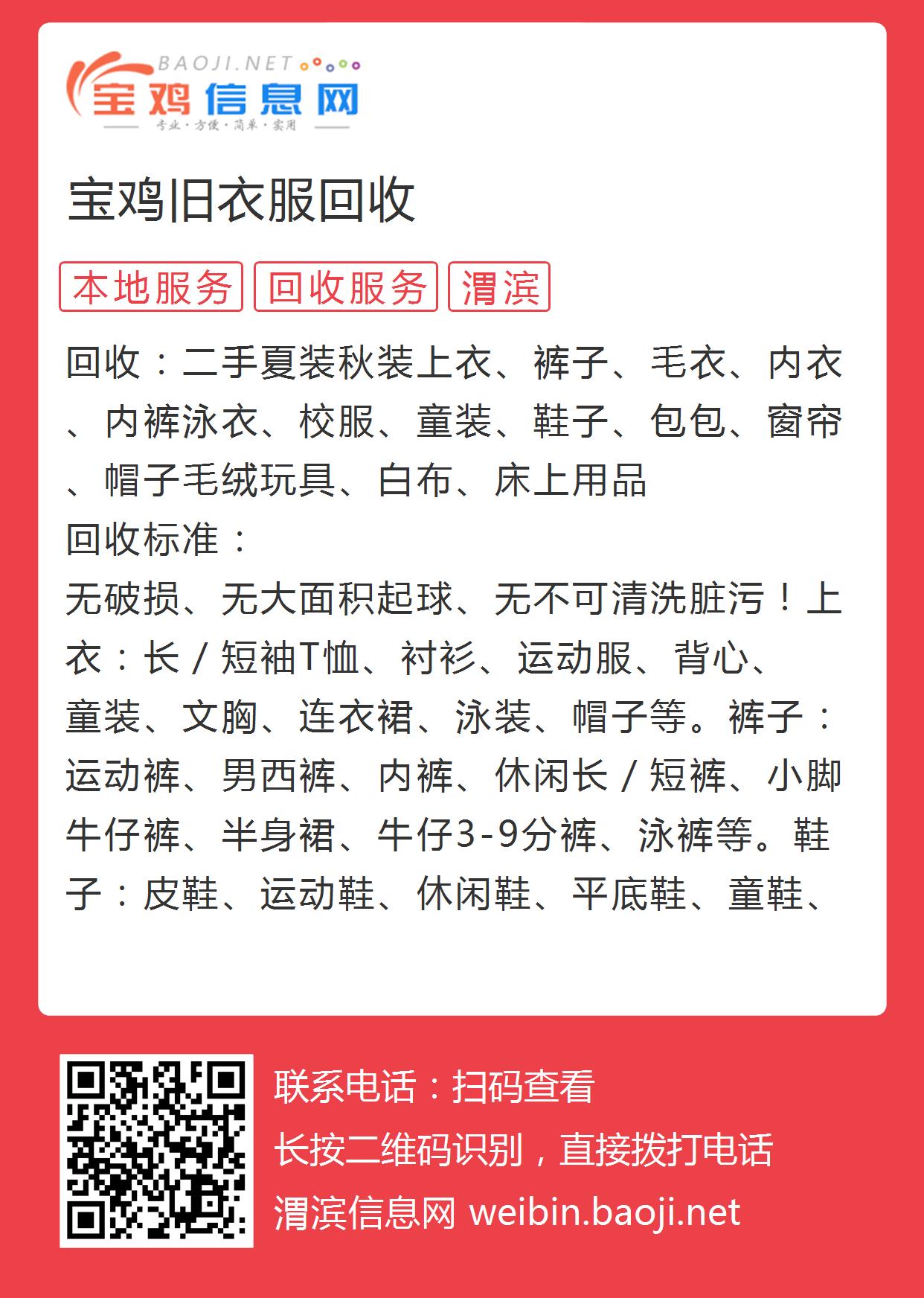 BAOJI.NET
宝鸡信息网
专业·方便·简单·实用

宝鸡旧衣服回收

本地服务 回收服务 渭滨

回收：二手夏装秋装上衣、裤子、毛衣、内衣、内裤泳衣、校服、童装、鞋子、包包、窗帘、帽子毛绒玩具、白布、床上用品
回收标准：
无破损、无大面积起球、无不可清洗脏污！上衣：长/短袖T恤、衬衫、运动服、背心、童装、文胸、连衣裙、泳装、帽子等。裤子：运动裤、男西裤、内裤、休闲长/短裤、小脚牛仔裤、半身裙、牛仔3-9分裤、泳裤等。鞋子：皮鞋、运动鞋、休闲鞋、平底鞋、童鞋、

联系电话：扫码查看
长按二维码识别，直接拨打电话
渭滨信息网 weibin.baoji.net